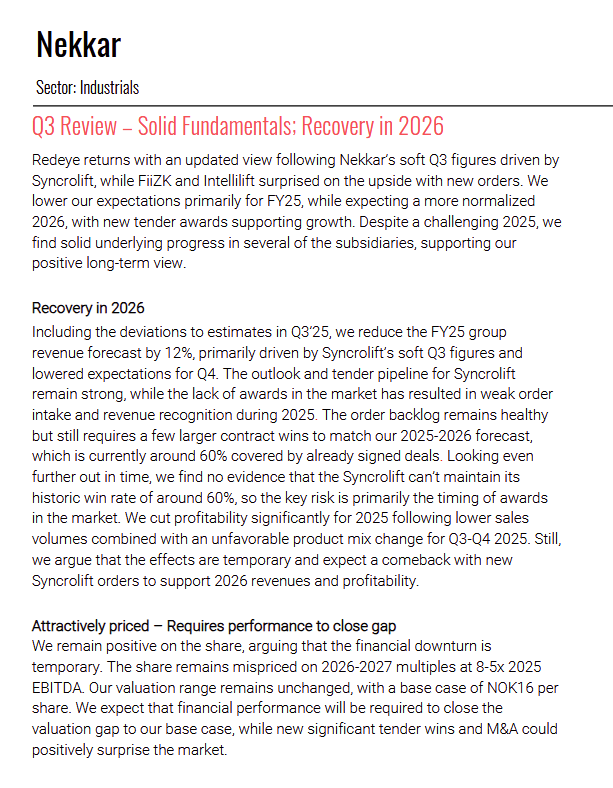 Nekkar

Sector: Industrials

Q3 Review – Solid Fundamentals; Recovery in 2026

Redeye returns with an updated view following Nekkar's soft Q3 figures driven by Syncrolift, while FiiZK and Intellilift surprised on the upside with new orders. We lower our expectations primarily for FY25, while expecting a more normalized 2026, with new tender awards supporting growth. Despite a challenging 2025, we find solid underlying progress in several of the subsidiaries, supporting our positive long-term view.

Recovery in 2026
Including the deviations to estimates in Q3'25, we reduce the FY25 group revenue forecast by 12%, primarily driven by Syncrolift's soft Q3 figures and lowered expectations for Q4. The outlook and tender pipeline for Syncrolift remain strong, while the lack of awards in the market has resulted in weak order intake and revenue recognition during 2025. The order backlog remains healthy but still requires a few larger contract wins to match our 2025-2026 forecast, which is currently around 60% covered by already signed deals. Looking even further out in time, we find no evidence that the Syncrolift can't maintain its historic win rate of around 60%, so the key risk is primarily the timing of awards in the market. We cut profitability significantly for 2025 following lower sales volumes combined with an unfavorable product mix change for Q3-Q4 2025. Still, we argue that the effects are temporary and expect a comeback with new Syncrolift orders to support 2026 revenues and profitability.

Attractively priced – Requires performance to close gap
We remain positive on the share, arguing that the financial downturn is temporary. The share remains mispriced on 2026-2027 multiples at 8-5x 2025 EBITDA. Our valuation range remains unchanged, with a base case of NOK16 per share. We expect that financial performance will be required to close the valuation gap to our base case, while new significant tender wins and M&A could positively surprise the market.